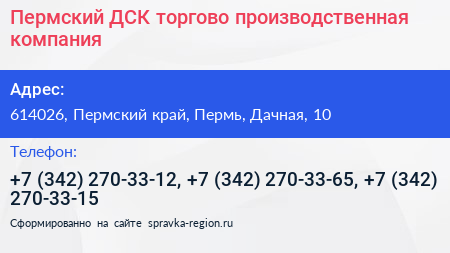 Пермский ДСК торгово производственная компания

Адрес:

614026, Пермский край, Пермь, Дачная, 10

Телефон:

+7 (342) 270-33-12, +7 (342) 270-33-65, +7 (342) 270-33-15

Сформированно на сайте spravka-region.ru